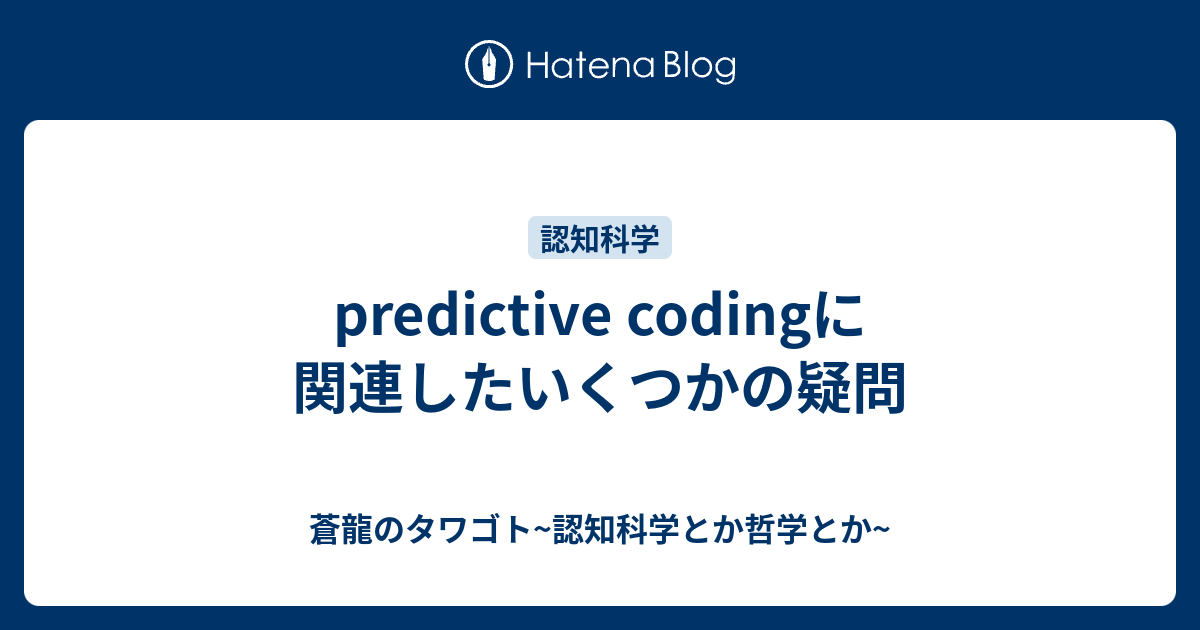 Hatena Blog

認知科学

predictive codingに関連したいくつかの疑問

蒼龍のタワゴト~認知科学とか哲学とか~